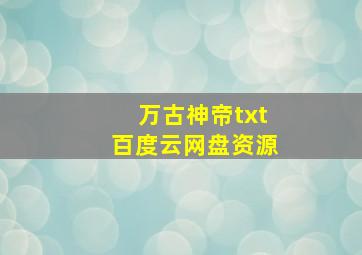 万古神帝txt
百度云网盘资源